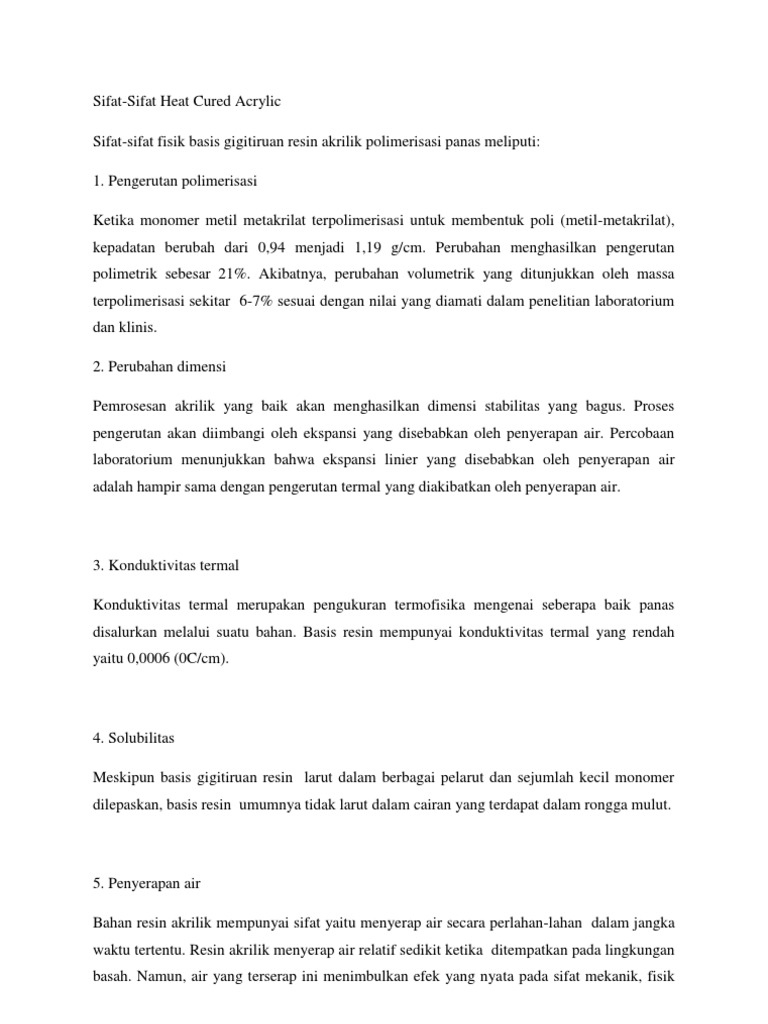 Sifat-Sifat Heat Cured Acrylic

Sifat-sifat fisik basis gigitiruan resin akrilik polimerisasi panas meliputi:

1. Pengerutan polimerisasi

Ketika monomer metil metakrilat terpolimerisasi untuk membentuk poli (metil-metakrilat), kepadatan berubah dari 0,94 menjadi 1,19 g/cm. Perubahan menghasilkan pengerutan polimetrik sebesar 21%. Akibatnya, perubahan volumetrik yang ditunjukkan oleh massa terpolimerisasi sekitar 6-7% sesuai dengan nilai yang diamati dalam penelitian laboratorium dan klinis.

2. Perubahan dimensi

Pemrosesan akrilik yang baik akan menghasilkan dimensi stabilitas yang bagus. Proses pengerutan akan diimbangi oleh ekspansi yang disebabkan oleh penyerapan air. Percobaan laboratorium menunjukkan bahwa ekspansi linier yang disebabkan oleh penyerapan air adalah hampir sama dengan pengerutan termal yang diakibatkan oleh penyerapan air.

3. Konduktivitas termal

Konduktivitas termal merupakan pengukuran termofisika mengenai seberapa baik panas disalurkan melalui suatu bahan. Basis resin mempunyai konduktivitas termal yang rendah yaitu 0,0006 (0C/cm).

4. Solubilitas

Meskipun basis gigitiruan resin larut dalam berbagai pelarut dan sejumlah kecil monomer dilepaskan, basis resin umumnya tidak larut dalam cairan yang terdapat dalam rongga mulut.

5. Penyerapan air

Bahan resin akrilik mempunyai sifat yaitu menyerap air secara perlahan-lahan dalam jangka waktu tertentu. Resin akrilik menyerap air relatif sedikit ketika ditempatkan pada lingkungan basah. Namun, air yang terserap ini menimbulkan efek yang nyata pada sifat mekanik, fisik